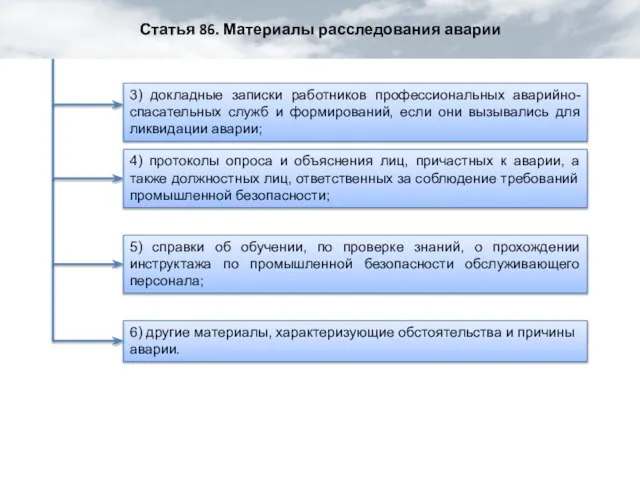 Статья 86. Материалы расследования аварии

3) докладные записки работников профессиональных аварийно-спасательных служб и формирований, если они вызывались для ликвидации аварии;

4) протоколы опроса и объяснения лиц, причастных к аварии, а также должностных лиц, ответственных за соблюдение требований промышленной безопасности;

5) справки об обучении, по проверке знаний, о прохождении инструктажа по промышленной безопасности обслуживающего персонала;

6) другие материалы, характеризующие обстоятельства и причины аварии.